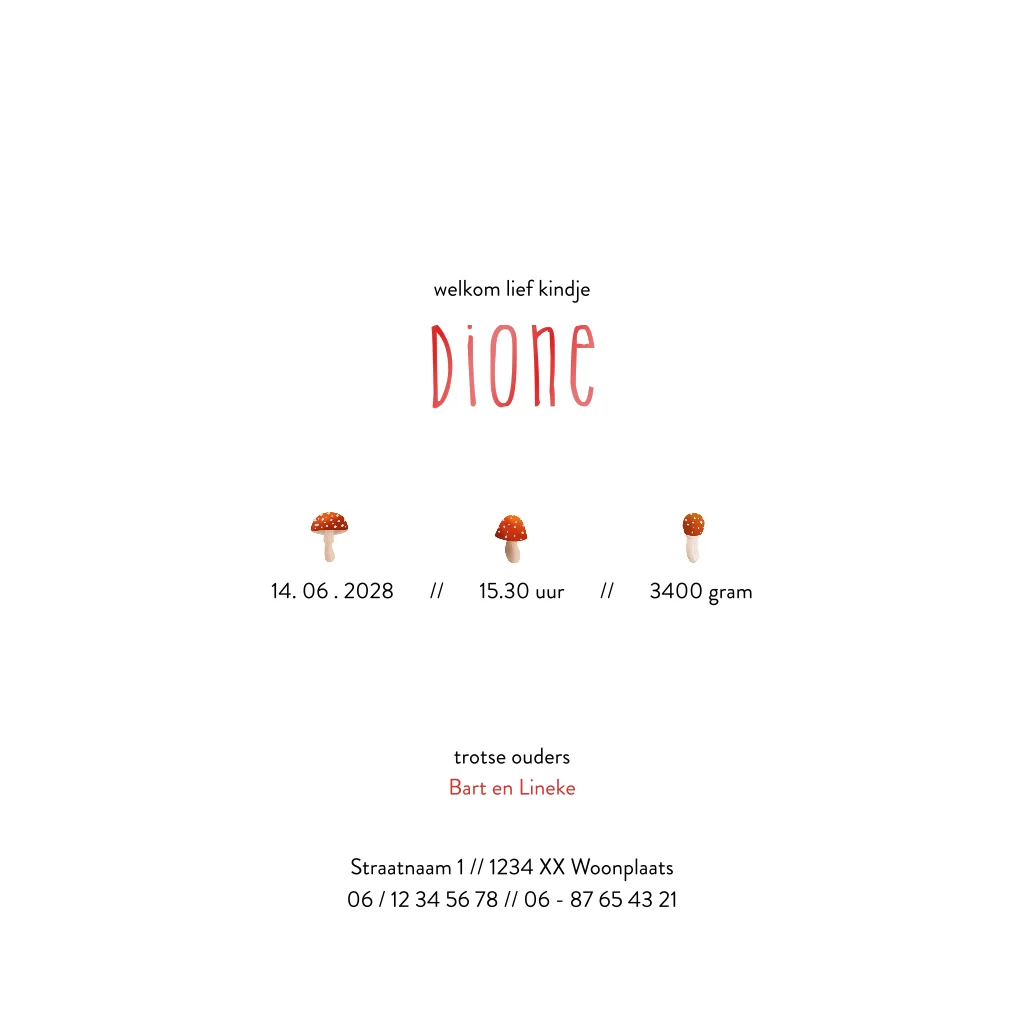 welkom lief kindje

Dione

14. 06 . 2028 // 15.30 uur // 3400 gram

trotse ouders
Bart en Lineke

Straatnaam 1 // 1234 XX Woonplaats
06 / 12 34 56 78 // 06 - 87 65 43 21